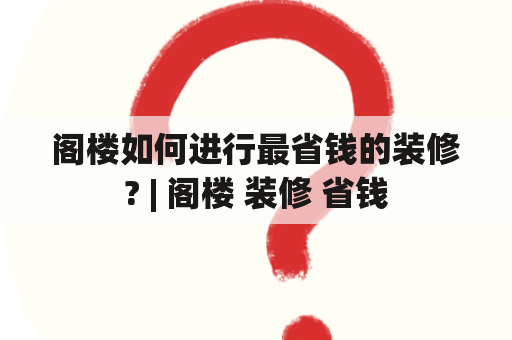 阁楼如何进行最省钱的装修? | 阁楼 装修 省钱